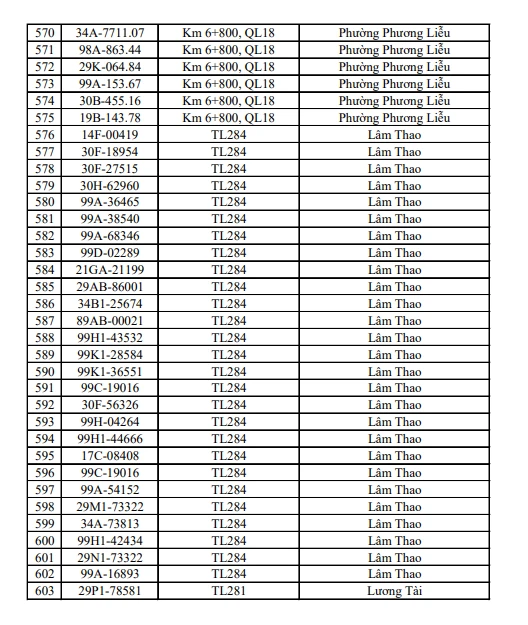 | 570 | 34A-7711.07 | Km 6+800, QL18 | Phường Phương Liễu |
|---|---|---|---|
| 571 | 98A-863.44 | Km 6+800, QL18 | Phường Phương Liễu |
| 572 | 29K-064.84 | Km 6+800, QL18 | Phường Phương Liễu |
| 573 | 99A-153.67 | Km 6+800, QL18 | Phường Phương Liễu |
| 574 | 30B-455.16 | Km 6+800, QL18 | Phường Phương Liễu |
| 575 | 19B-143.78 | Km 6+800, QL18 | Phường Phương Liễu |
| 576 | 14F-00419 | TL284 | Lâm Thao |
| 577 | 30F-18954 | TL284 | Lâm Thao |
| 578 | 30F-27515 | TL284 | Lâm Thao |
| 579 | 30H-62960 | TL284 | Lâm Thao |
| 580 | 99A-36465 | TL284 | Lâm Thao |
| 581 | 99A-38540 | TL284 | Lâm Thao |
| 582 | 99A-68346 | TL284 | Lâm Thao |
| 583 | 99D-02289 | TL284 | Lâm Thao |
| 584 | 21GA-21199 | TL284 | Lâm Thao |
| 585 | 29AB-86001 | TL284 | Lâm Thao |
| 586 | 34B1-25674 | TL284 | Lâm Thao |
| 587 | 89AB-00021 | TL284 | Lâm Thao |
| 588 | 99H1-43532 | TL284 | Lâm Thao |
| 589 | 99K1-28584 | TL284 | Lâm Thao |
| 590 | 99K1-36551 | TL284 | Lâm Thao |
| 591 | 99C-19016 | TL284 | Lâm Thao |
| 592 | 30F-56326 | TL284 | Lâm Thao |
| 593 | 99H-04264 | TL284 | Lâm Thao |
| 594 | 99H1-44666 | TL284 | Lâm Thao |
| 595 | 17C-08408 | TL284 | Lâm Thao |
| 596 | 99C-19016 | TL284 | Lâm Thao |
| 597 | 99A-54152 | TL284 | Lâm Thao |
| 598 | 29M1-73322 | TL284 | Lâm Thao |
| 599 | 34A-73813 | TL284 | Lâm Thao |
| 600 | 99H1-42434 | TL284 | Lâm Thao |
| 601 | 29N1-73322 | TL284 | Lâm Thao |
| 602 | 99A-16893 | TL284 | Lâm Thao |
| 603 | 29P1-78581 | TL281 | Lương Tài |